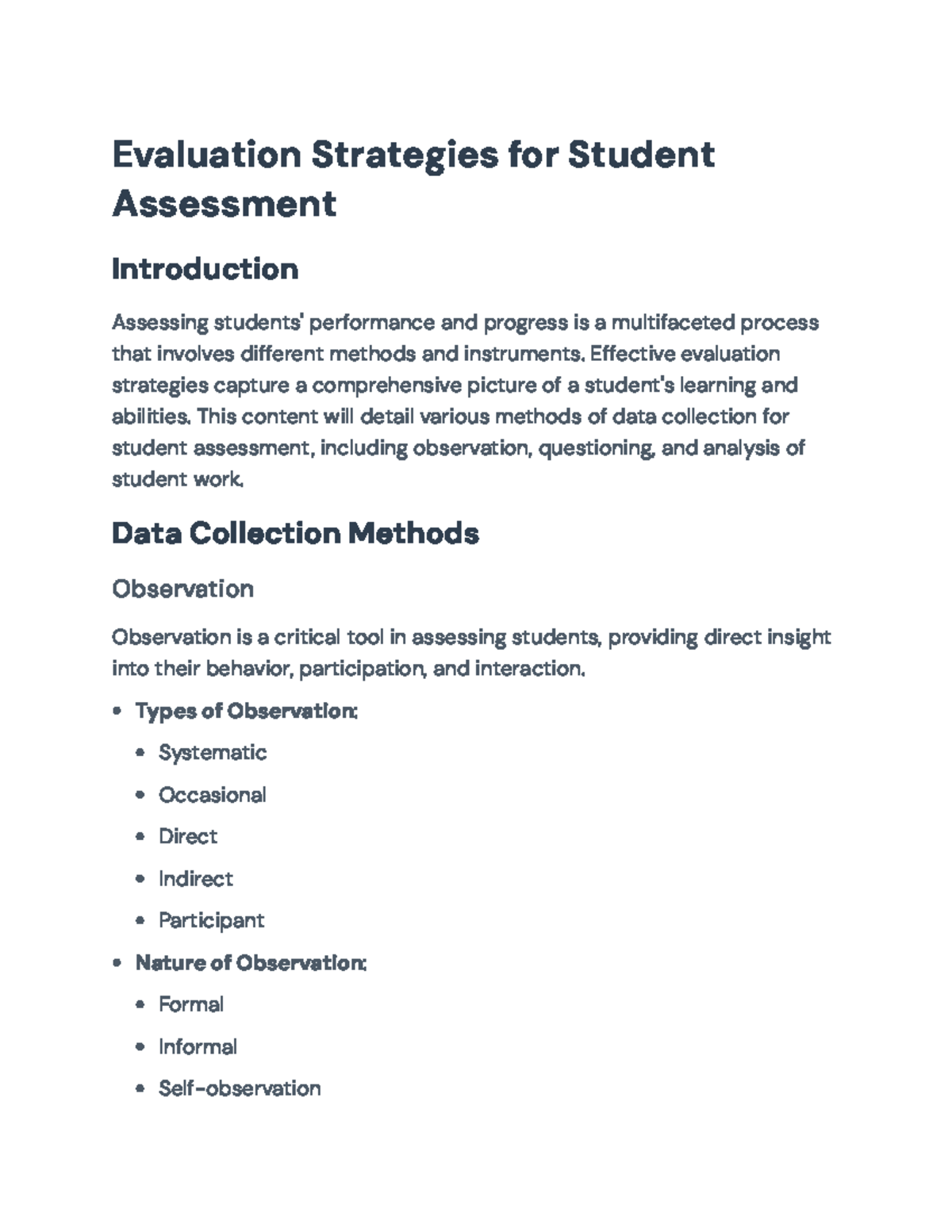 Evaluation Strategies for Student Assessment

Introduction

Assessing students' performance and progress is a multifaceted process that involves different methods and instruments. Effective evaluation strategies capture a comprehensive picture of a student's learning and abilities. This content will detail various methods of data collection for student assessment, including observation, questioning, and analysis of student work.

Data Collection Methods

Observation

Observation is a critical tool in assessing students, providing direct insight into their behavior, participation, and interaction.

• Types of Observation:
• Systematic
• Occasional
• Direct
• Indirect
• Participant
• Nature of Observation:
• Formal
• Informal
• Self-observation